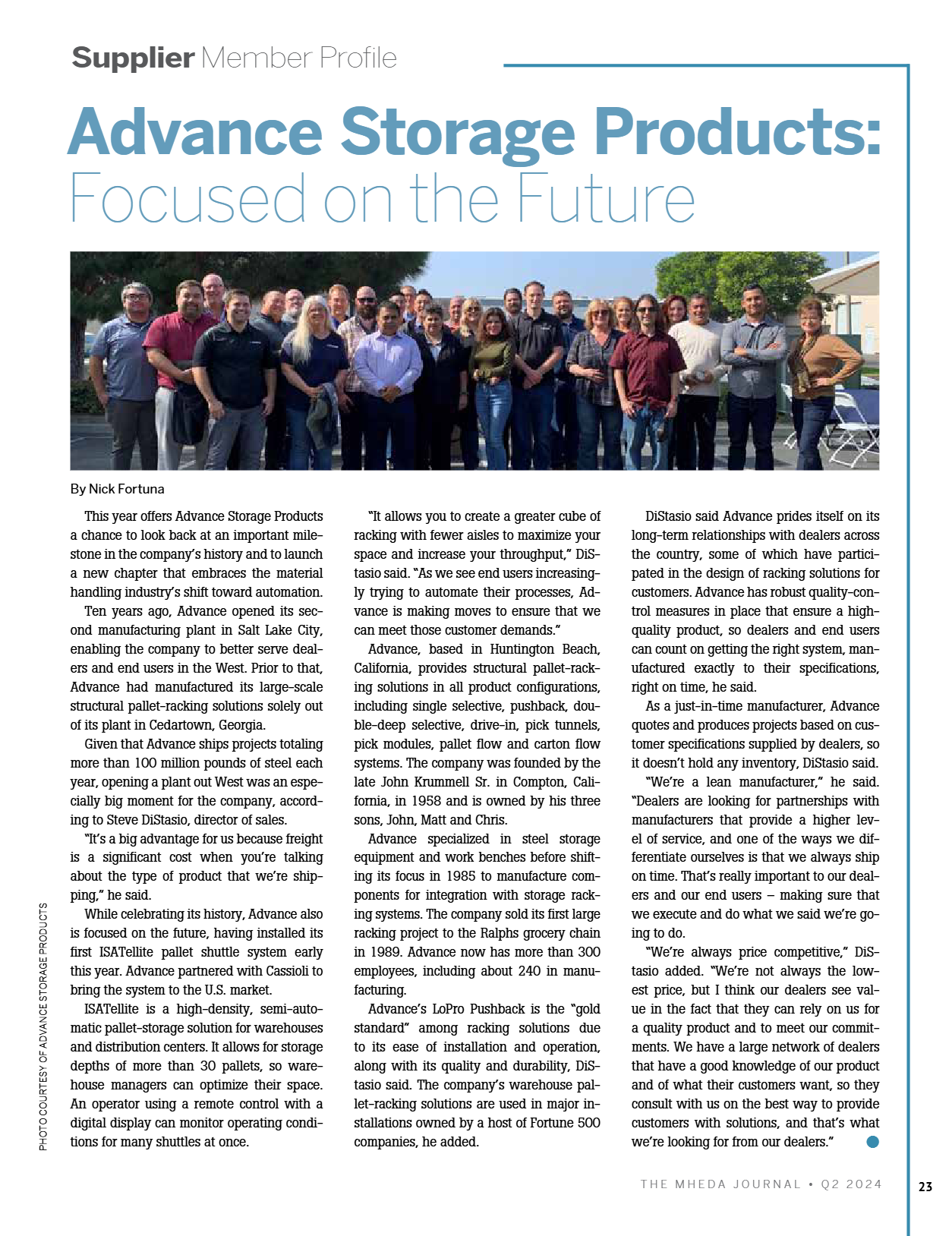 Supplier Member Profile

Advance Storage Products: Focused on the Future

By Nick Fortuna

This year offers Advance Storage Products a chance to look back at an important milestone in the company's history and to launch a new chapter that embraces the material handling industry's shift toward automation.

Ten years ago, Advance opened its second manufacturing plant in Salt Lake City, enabling the company to better serve dealers and end users in the West. Prior to that, Advance had manufactured its large-scale structural pallet-racking solutions solely out of its plant in Cedartown, Georgia.

Given that Advance ships projects totaling more than 100 million pounds of steel each year, opening a plant out West was an especially big moment for the company, according to Steve DiStasio, director of sales.

"It's a big advantage for us because freight is a significant cost when you're talking about the type of product that we're shipping," he said.

While celebrating its history, Advance also is focused on the future, having installed its first ISATellite pallet shuttle system early this year. Advance partnered with Cassioli to bring the system to the U.S. market.

ISATellite is a high-density, semi-automatic pallet-storage solution for warehouses and distribution centers. It allows for storage depths of more than 30 pallets, so warehouse managers can optimize their space. An operator using a remote control with a digital display can monitor operating conditions for many shuttles at once.

"It allows you to create a greater cube of racking with fewer aisles to maximize your space and increase your throughput," DiStasio said. "As we see end users increasingly trying to automate their processes, Advance is making moves to ensure that we can meet those customer demands."

Advance, based in Huntington Beach, California, provides structural pallet-racking solutions in all product configurations, including single selective, pushback, double-deep selective, drive-in, pick tunnels, pick modules, pallet flow and carton flow systems. The company was founded by the late John Krummell Sr. in Compton, California, in 1958 and is owned by his three sons, John, Matt and Chris.

Advance specialized in steel storage equipment and work benches before shifting its focus in 1985 to manufacture components for integration with storage racking systems. The company sold its first large racking project to the Ralphs grocery chain in 1989. Advance now has more than 300 employees, including about 240 in manufacturing.

Advance's LoPro Pushback is the "gold standard" among racking solutions due to its ease of installation and operation, along with its quality and durability, DiStasio said. The company's warehouse pallet-racking solutions are used in major installations owned by a host of Fortune 500 companies, he added.

DiStasio said Advance prides itself on its long-term relationships with dealers across the country, some of which have participated in the design of racking solutions for customers. Advance has robust quality-control measures in place that ensure a high-quality product, so dealers and end users can count on getting the right system, manufactured exactly to their specifications, right on time, he said.

As a just-in-time manufacturer, Advance quotes and produces projects based on customer specifications supplied by dealers, so it doesn't hold any inventory, DiStasio said.

"We're a lean manufacturer," he said. "Dealers are looking for partnerships with manufacturers that provide a higher level of service, and one of the ways we differentiate ourselves is that we always ship on time. That's really important to our dealers and our end users – making sure that we execute and do what we said we're going to do.

"We're always price competitive," DiStasio added. "We're not always the lowest price, but I think our dealers see value in the fact that they can rely on us for a quality product and to meet our commitments. We have a large network of dealers that have a good knowledge of our product and of what their customers want, so they consult with us on the best way to provide customers with solutions, and that's what we're looking for from our dealers."

PHOTO COURTESY OF ADVANCE STORAGE PRODUCTS

THE MHEDA JOURNAL • Q2 2024

23